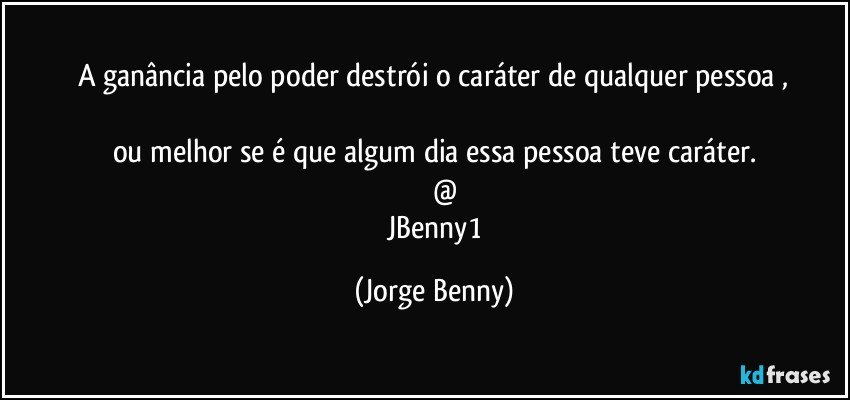 A ganância pelo poder destrói o caráter de qualquer pessoa ,

ou melhor se é que algum dia essa pessoa teve caráter.
@
JBenny1

(Jorge Benny)

kdfrases